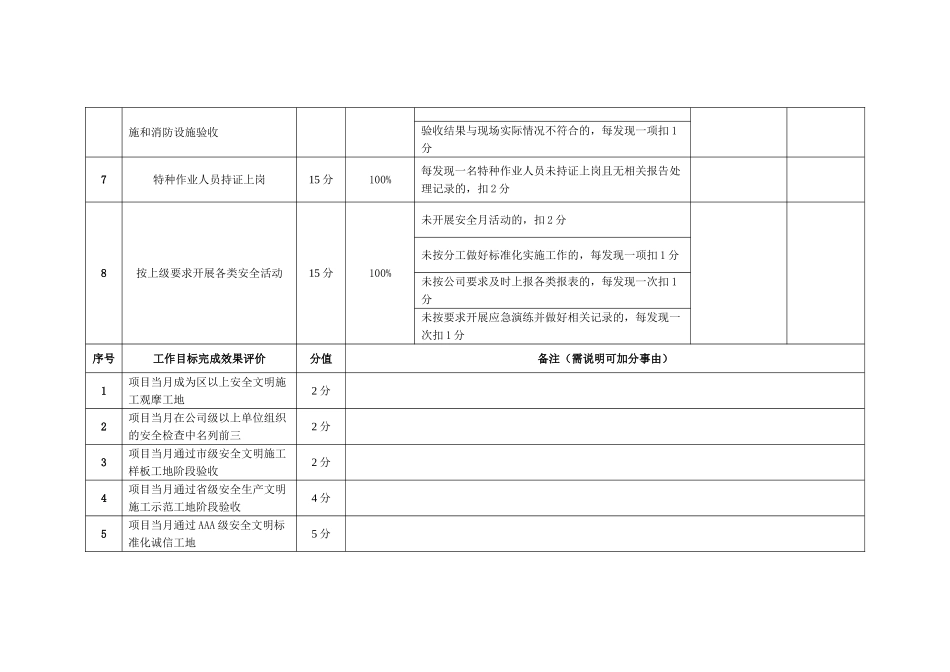 | | 施和消防设施验收 | | | 验收结果与现场实际情况不符合的，每发现一项扣1分 | | |
|---|---|---|---|---|---|---|
| 7 | 特种作业人员持证上岗 | 15分 | 100% | 每发现一名特种作业人员未持证上岗且无相关报告处理记录的，扣2分 | | |
| 8 | 按上级要求开展各类安全活动 | 15分 | 100% | 未开展安全月活动的，扣2分 | | |
| | | | | 未按分工做好标准化实施工作的，每发现一项扣1分 | | |
| | | | | 未按公司要求及时上报各类报表的，每发现一次扣1分 | | |
| | | | | 未按要求开展应急演练并做好相关记录的，每发现一次扣1分 | | |

| 序号 | 工作目标完成效果评价 | 分值 | 备注（需说明可加分事由） |
|---|---|---|---|
| 1 | 项目当月成为区以上安全文明施工观摩工地 | 2分 | |
| 2 | 项目当月在公司级以上单位组织的安全检查中名列前三 | 2分 | |
| 3 | 项目当月通过市级安全文明施工样板工地阶段验收 | 2分 | |
| 4 | 项目当月通过省级安全生产文明施工示范工地阶段验收 | 4分 | |
| 5 | 项目当月通过AAA级安全文明标准化诚信工地 | 5分 | |